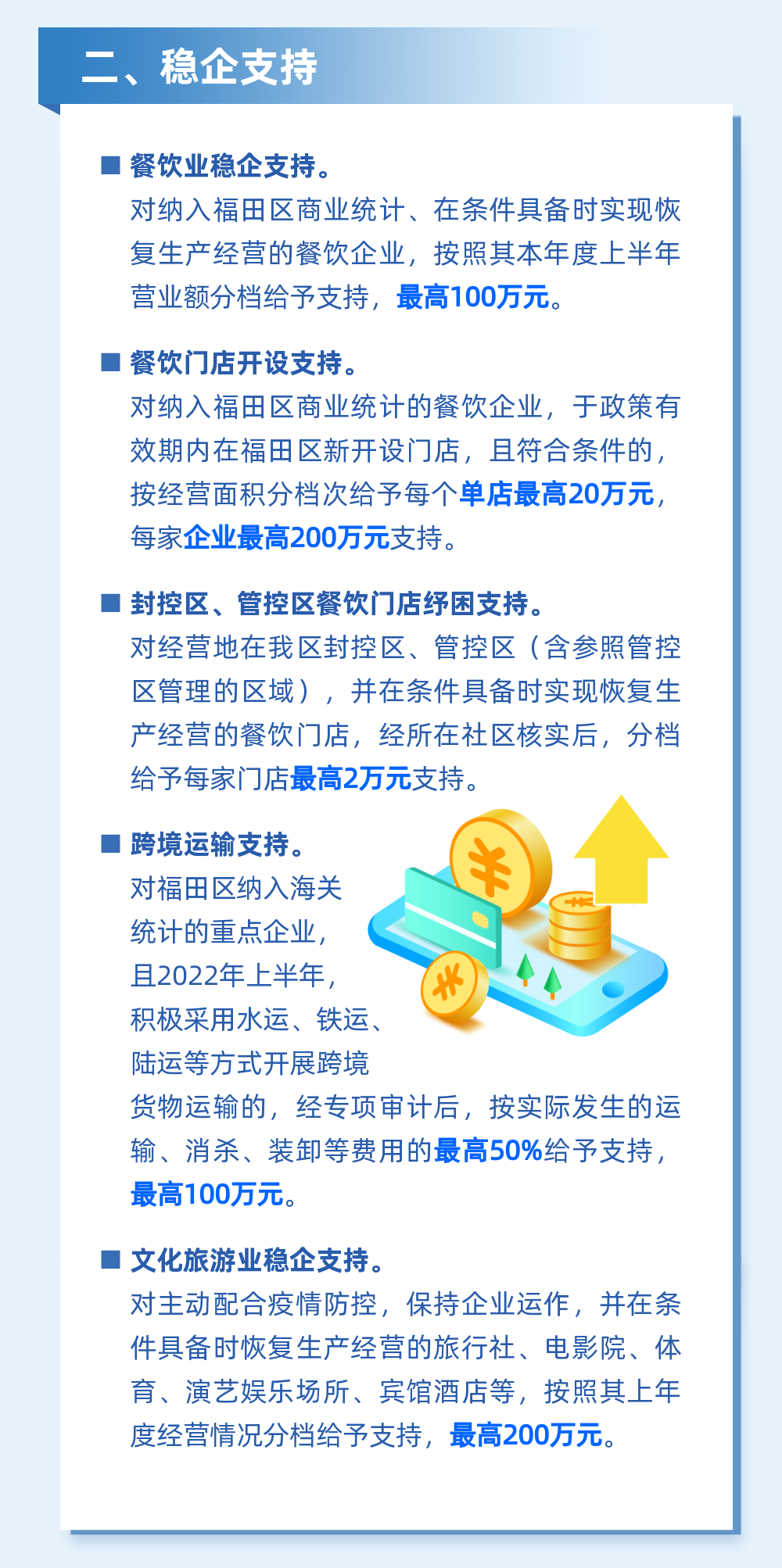 二、稳企支持

■ 餐饮业稳企支持。
对纳入福田区商业统计、在条件具备时实现恢复生产经营的餐饮企业，按照其本年度上半年营业额分档给予支持，最高100万元。

■ 餐饮门店开设支持。
对纳入福田区商业统计的餐饮企业，于政策有效期内在福田区新开设门店，且符合条件的，按经营面积分档次给予每个单店最高20万元，每家企业最高200万元支持。

■ 封控区、管控区餐饮门店纾困支持。
对经营地在我区封控区、管控区（含参照管控区管理的区域），并在条件具备时实现恢复生产经营的餐饮门店，经所在社区核实后，分档给予每家门店最高2万元支持。

■ 跨境运输支持。
对福田区纳入海关统计的重点企业，且2022年上半年，积极采用水运、铁运、陆运等方式开展跨境货物运输的，经专项审计后，按实际发生的运输、消杀、装卸等费用的最高50%给予支持，最高100万元。

■ 文化旅游业稳企支持。
对主动配合疫情防控，保持企业运作，并在条件具备时恢复生产经营的旅行社、电影院、体育、演艺娱乐场所、宾馆酒店等，按照其上年度经营情况分档给予支持，最高200万元。